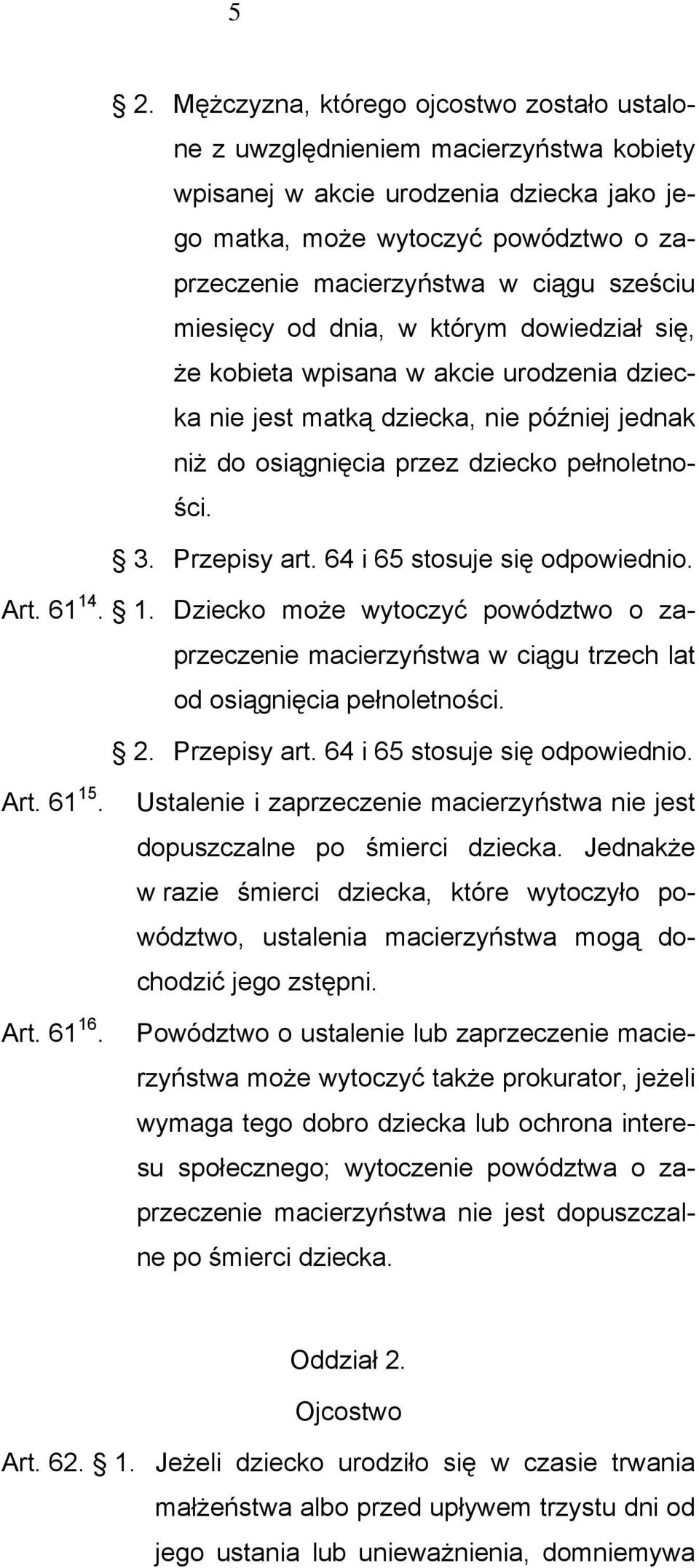 5

§ 2. Mężczyzna, którego ojcostwo zostało ustalone z uwzględnieniem macierzyństwa kobiety wpisanej w akcie urodzenia dziecka jako jego matka, może wytoczyć powództwo o zaprzeczenie macierzyństwa w ciągu sześciu miesięcy od dnia, w którym dowiedział się, że kobieta wpisana w akcie urodzenia dziecka nie jest matką dziecka, nie później jednak niż do osiągnięcia przez dziecko pełnoletności.

§ 3. Przepisy art. 64 i 65 stosuje się odpowiednio.

Art. $61^{14}$. § 1. Dziecko może wytoczyć powództwo o zaprzeczenie macierzyństwa w ciągu trzech lat od osiągnięcia pełnoletności.

§ 2. Przepisy art. 64 i 65 stosuje się odpowiednio.

Art. $61^{15}$. Ustalenie i zaprzeczenie macierzyństwa nie jest dopuszczalne po śmierci dziecka. Jednakże w razie śmierci dziecka, które wytoczyło powództwo, ustalenia macierzyństwa mogą dochodzić jego zstępni.

Art. $61^{16}$. Powództwo o ustalenie lub zaprzeczenie macierzyństwa może wytoczyć także prokurator, jeżeli wymaga tego dobro dziecka lub ochrona interesu społecznego; wytoczenie powództwa o zaprzeczenie macierzyństwa nie jest dopuszczalne po śmierci dziecka.

Oddział 2.
Ojcostwo

Art. 62. § 1. Jeżeli dziecko urodziło się w czasie trwania małżeństwa albo przed upływem trzystu dni od jego ustania lub unieważnienia, domniemywa